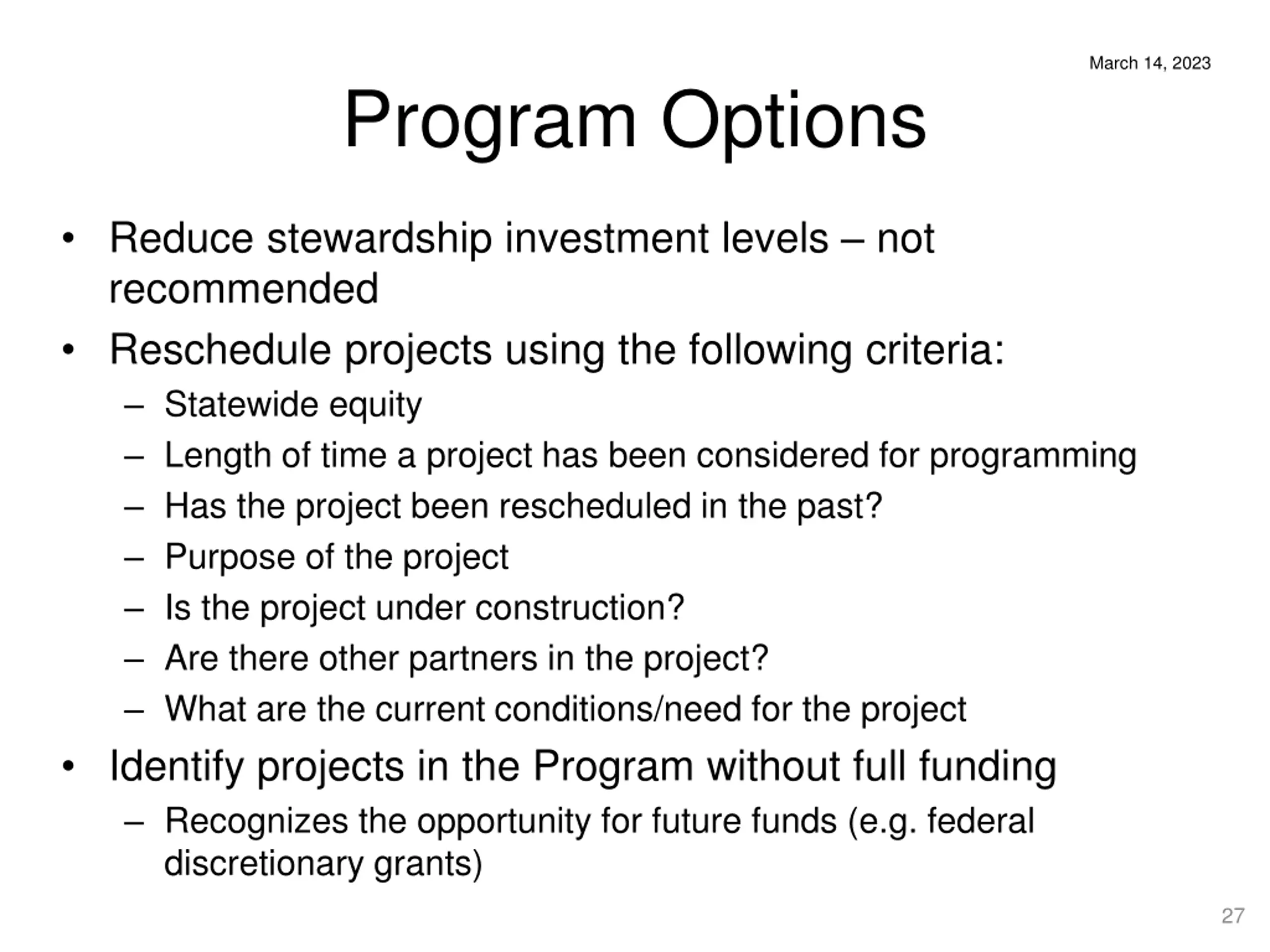 March 14, 2023

Program Options

• Reduce stewardship investment levels – not recommended
• Reschedule projects using the following criteria:
– Statewide equity
– Length of time a project has been considered for programming
– Has the project been rescheduled in the past?
– Purpose of the project
– Is the project under construction?
– Are there other partners in the project?
– What are the current conditions/need for the project
• Identify projects in the Program without full funding
– Recognizes the opportunity for future funds (e.g. federal discretionary grants)

27